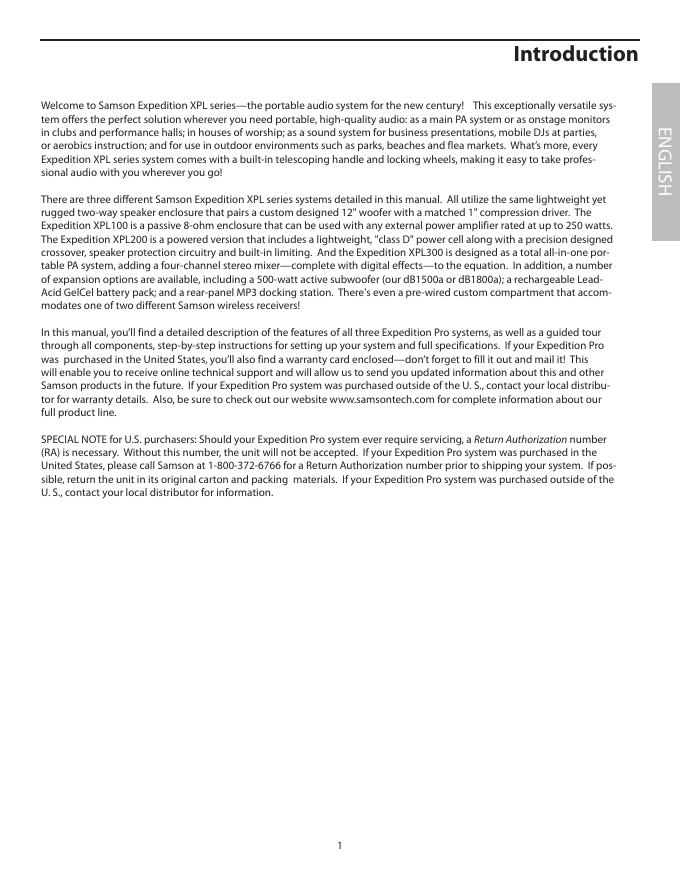 Introduction

ENGLISH

Welcome to Samson Expedition XPL series—the portable audio system for the new century! This exceptionally versatile system offers the perfect solution wherever you need portable, high-quality audio: as a main PA system or as onstage monitors in clubs and performance halls; in houses of worship; as a sound system for business presentations, mobile DJs at parties, or aerobics instruction; and for use in outdoor environments such as parks, beaches and flea markets. What's more, every Expedition XPL series system comes with a built-in telescoping handle and locking wheels, making it easy to take professional audio with you wherever you go!

There are three different Samson Expedition XPL series systems detailed in this manual. All utilize the same lightweight yet rugged two-way speaker enclosure that pairs a custom designed 12" woofer with a matched 1" compression driver. The Expedition XPL100 is a passive 8-ohm enclosure that can be used with any external power amplifier rated at up to 250 watts. The Expedition XPL200 is a powered version that includes a lightweight, "class D" power cell along with a precision designed crossover, speaker protection circuitry and built-in limiting. And the Expedition XPL300 is designed as a total all-in-one portable PA system, adding a four-channel stereo mixer—complete with digital effects—to the equation. In addition, a number of expansion options are available, including a 500-watt active subwoofer (our dB1500a or dB1800a); a rechargeable Lead-Acid GelCel battery pack; and a rear-panel MP3 docking station. There's even a pre-wired custom compartment that accommodates one of two different Samson wireless receivers!

In this manual, you'll find a detailed description of the features of all three Expedition Pro systems, as well as a guided tour through all components, step-by-step instructions for setting up your system and full specifications. If your Expedition Pro was purchased in the United States, you'll also find a warranty card enclosed—don't forget to fill it out and mail it! This will enable you to receive online technical support and will allow us to send you updated information about this and other Samson products in the future. If your Expedition Pro system was purchased outside of the U. S., contact your local distributor for warranty details. Also, be sure to check out our website www.samsontech.com for complete information about our full product line.

SPECIAL NOTE for U.S. purchasers: Should your Expedition Pro system ever require servicing, a Return Authorization number (RA) is necessary. Without this number, the unit will not be accepted. If your Expedition Pro system was purchased in the United States, please call Samson at 1-800-372-6766 for a Return Authorization number prior to shipping your system. If possible, return the unit in its original carton and packing materials. If your Expedition Pro system was purchased outside of the U. S., contact your local distributor for information.

1